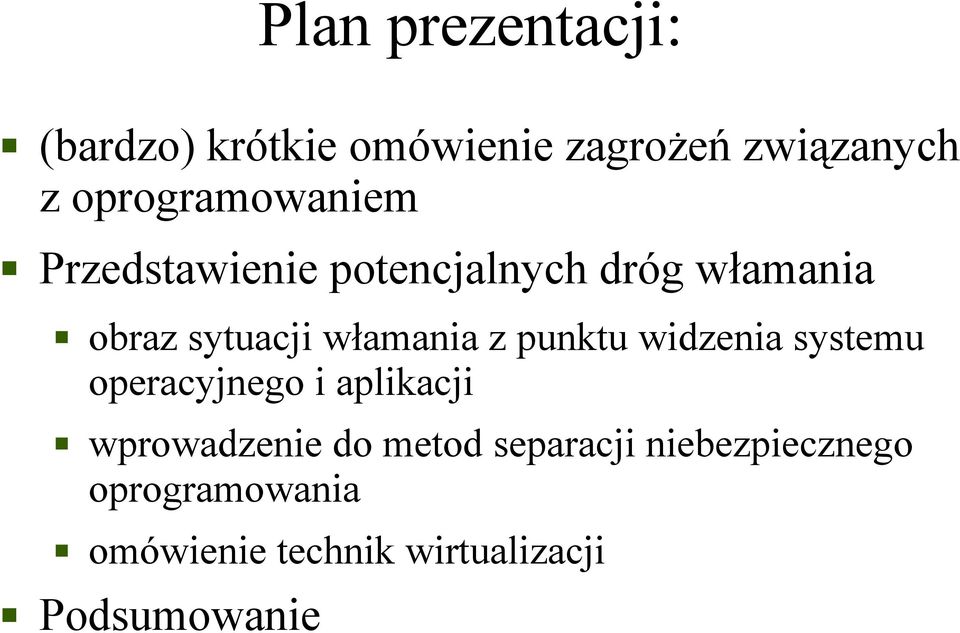 Plan prezentacji:

(bardzo) krótkie omówienie zagrożeń związanych z oprogramowaniem

Przedstawienie potencjalnych dróg włamania

obraz sytuacji włamania z punktu widzenia systemu operacyjnego i aplikacji

wprowadzenie do metod separacji niebezpiecznego oprogramowania

omówienie technik wirtualizacji

Podsumowanie